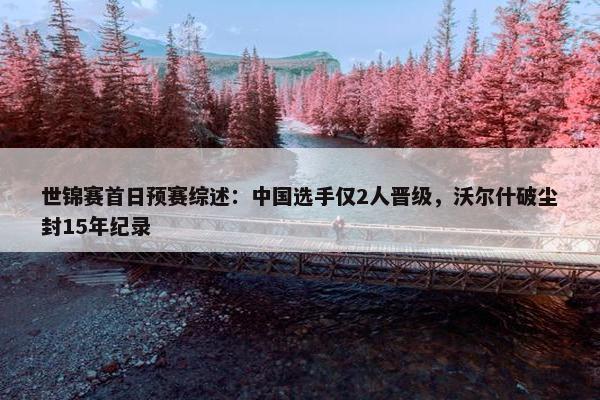 世锦赛首日预赛综述：中国选手仅2人晋级，沃尔什破尘封15年纪录